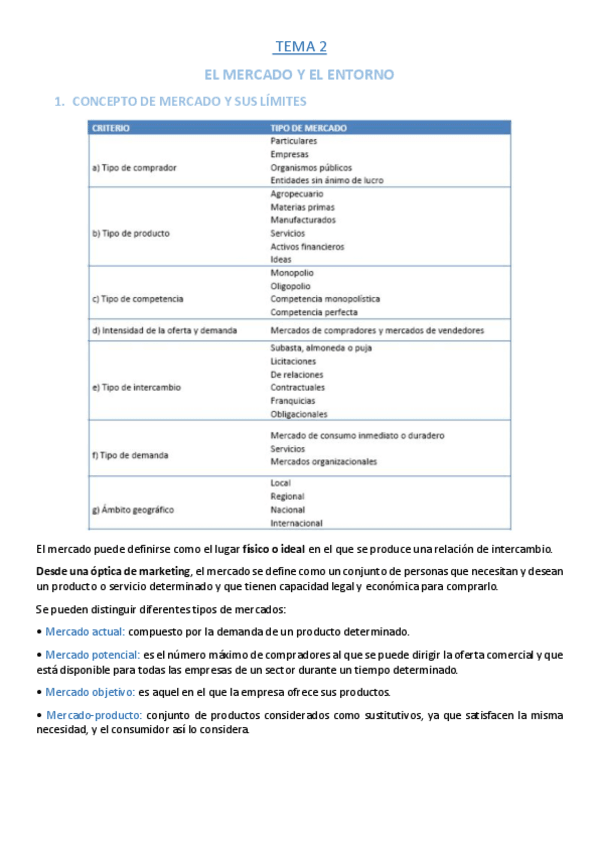 TEMA 2

EL MERCADO Y EL ENTORNO

1. CONCEPTO DE MERCADO Y SUS LÍMITES

| CRITERIO | TIPO DE MERCADO |
|---|---|
| a) Tipo de comprador | Particulares<br>Empresas<br>Organismos públicos<br>Entidades sin ánimo de lucro |
| b) Tipo de producto | Agropecuario<br>Materias primas<br>Manufacturados<br>Servicios<br>Activos financieros<br>Ideas |
| c) Tipo de competencia | Monopolio<br>Oligopolio<br>Competencia monopolística<br>Competencia perfecta |
| d) Intensidad de la oferta y demanda | Mercados de compradores y mercados de vendedores |
| e) Tipo de intercambio | Subasta, almoneda o puja<br>Licitaciones<br>De relaciones<br>Contractuales<br>Franquicias<br>Obligacionales |
| f) Tipo de demanda | Mercado de consumo inmediato o duradero<br>Servicios<br>Mercados organizacionales |
| g) Ámbito geográfico | Local<br>Regional<br>Nacional<br>Internacional |

El mercado puede definirse como el lugar físico o ideal en el que se produce una relación de intercambio.

Desde una óptica de marketing, el mercado se define como un conjunto de personas que necesitan y desean un producto o servicio determinado y que tienen capacidad legal y económica para comprarlo.

Se pueden distinguir diferentes tipos de mercados:

• Mercado actual: compuesto por la demanda de un producto determinado.

• Mercado potencial: es el número máximo de compradores al que se puede dirigir la oferta comercial y que está disponible para todas las empresas de un sector durante un tiempo determinado.

• Mercado objetivo: es aquel en el que la empresa ofrece sus productos.

• Mercado-producto: conjunto de productos considerados como sustitutivos, ya que satisfacen la misma necesidad, y el consumidor así lo considera.